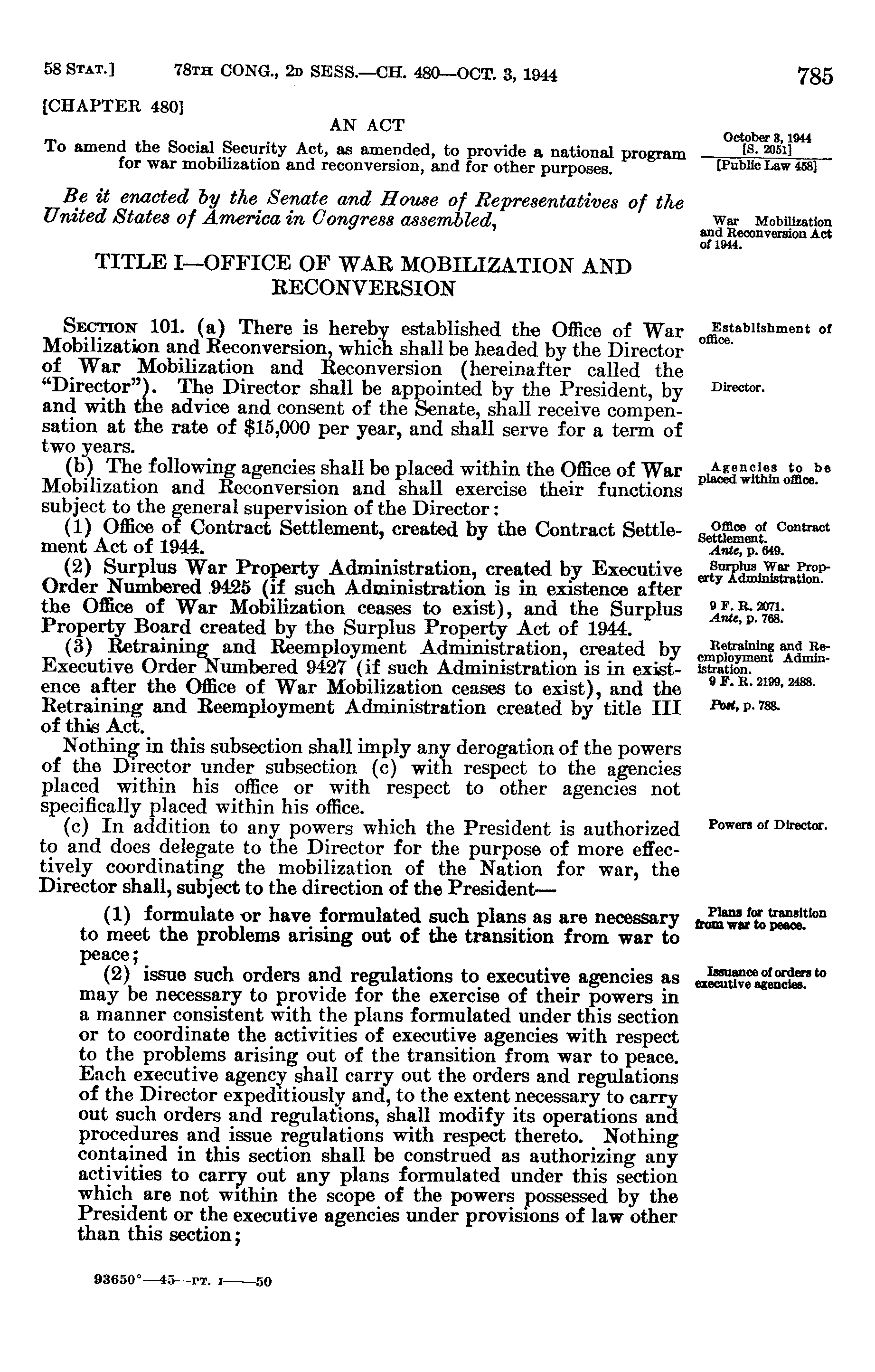 58 STAT.] 78TH CONG., 2D SESS.—CH. 480—OCT. 3, 1944 785

[CHAPTER 480]

AN ACT

To amend the Social Security Act, as amended, to provide a national program for war mobilization and reconversion, and for other purposes.

October 3, 1944
[S. 2051]
[Public Law 458]

Be it enacted by the Senate and House of Representatives of the United States of America in Congress assembled,

War Mobilization and Reconversion Act of 1944.

TITLE I—OFFICE OF WAR MOBILIZATION AND RECONVERSION

SECTION 101. (a) There is hereby established the Office of War Mobilization and Reconversion, which shall be headed by the Director of War Mobilization and Reconversion (hereinafter called the "Director"). The Director shall be appointed by the President, by and with the advice and consent of the Senate, shall receive compensation at the rate of $15,000 per year, and shall serve for a term of two years.

Establishment of office.

Director.

(b) The following agencies shall be placed within the Office of War Mobilization and Reconversion and shall exercise their functions subject to the general supervision of the Director:

Agencies to be placed within office.

(1) Office of Contract Settlement, created by the Contract Settlement Act of 1944.

Office of Contract Settlement.
Ante, p. 649.

(2) Surplus War Property Administration, created by Executive Order Numbered 9425 (if such Administration is in existence after the Office of War Mobilization ceases to exist), and the Surplus Property Board created by the Surplus Property Act of 1944.

Surplus War Property Administration.
9 F. R. 2071.
Ante, p. 768.

(3) Retraining and Reemployment Administration, created by Executive Order Numbered 9427 (if such Administration is in existence after the Office of War Mobilization ceases to exist), and the Retraining and Reemployment Administration created by title III of this Act.

Retraining and Reemployment Administration.
9 F. R. 2199, 2488.
Post, p. 788.

Nothing in this subsection shall imply any derogation of the powers of the Director under subsection (c) with respect to the agencies placed within his office or with respect to other agencies not specifically placed within his office.

(c) In addition to any powers which the President is authorized to and does delegate to the Director for the purpose of more effectively coordinating the mobilization of the Nation for war, the Director shall, subject to the direction of the President—

Powers of Director.

(1) formulate or have formulated such plans as are necessary to meet the problems arising out of the transition from war to peace;

Plans for transition from war to peace.

(2) issue such orders and regulations to executive agencies as may be necessary to provide for the exercise of their powers in a manner consistent with the plans formulated under this section or to coordinate the activities of executive agencies with respect to the problems arising out of the transition from war to peace. Each executive agency shall carry out the orders and regulations of the Director expeditiously and, to the extent necessary to carry out such orders and regulations, shall modify its operations and procedures and issue regulations with respect thereto. Nothing contained in this section shall be construed as authorizing any activities to carry out any plans formulated under this section which are not within the scope of the powers possessed by the President or the executive agencies under provisions of law other than this section;

Issuance of orders to executive agencies.

93650°—45—PT. I——50